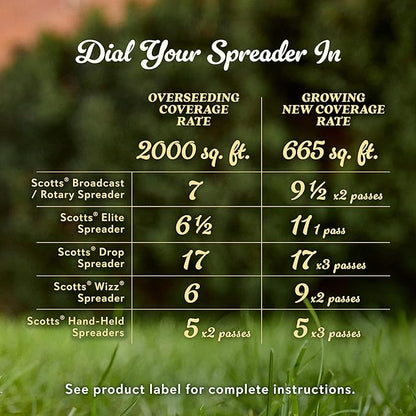 Dial Your Spreader In

| | OVERSEEDING COVERAGE RATE 2000 sq. ft. | GROWING NEW COVERAGE RATE 665 sq. ft. |
|---|---|---|
| Scotts® Broadcast / Rotary Spreader | 7 | 9½ x2 passes |
| Scotts® Elite Spreader | 6½ | 11 1 pass |
| Scotts® Drop Spreader | 17 | 17 x3 passes |
| Scotts® Wizz® Spreader | 6 | 9 x2 passes |
| Scotts® Hand-Held Spreaders | 5 x2 passes | 5 x3 passes |

See product label for complete instructions.